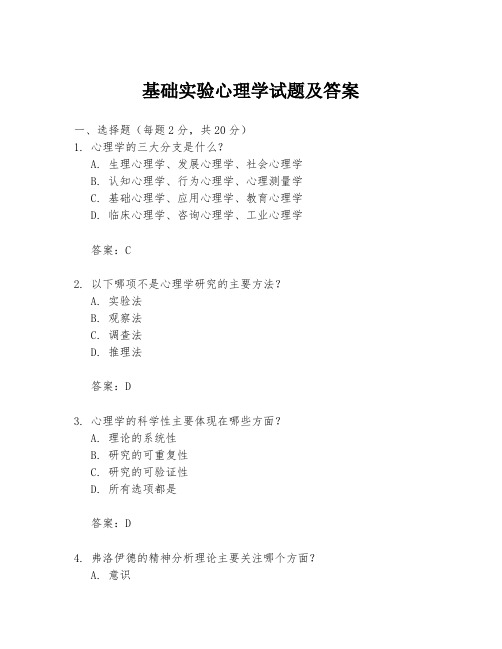 基础实验心理学试题及答案

一、选择题（每题2分，共20分）

1. 心理学的三大分支是什么？
A. 生理心理学、发展心理学、社会心理学
B. 认知心理学、行为心理学、心理测量学
C. 基础心理学、应用心理学、教育心理学
D. 临床心理学、咨询心理学、工业心理学

答案：C

2. 以下哪项不是心理学研究的主要方法？
A. 实验法
B. 观察法
C. 调查法
D. 推理法

答案：D

3. 心理学的科学性主要体现在哪些方面？
A. 理论的系统性
B. 研究的可重复性
C. 研究的可验证性
D. 所有选项都是

答案：D

4. 弗洛伊德的精神分析理论主要关注哪个方面？
A. 意识